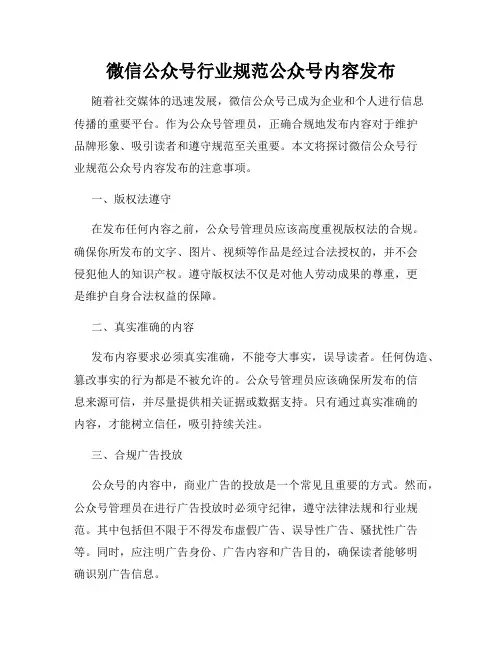 微信公众号行业规范公众号内容发布

随着社交媒体的迅速发展，微信公众号已成为企业和个人进行信息传播的重要平台。作为公众号管理员，正确合规地发布内容对于维护品牌形象、吸引读者和遵守规范至关重要。本文将探讨微信公众号行业规范公众号内容发布的注意事项。

一、版权法遵守

在发布任何内容之前，公众号管理员应该高度重视版权法的合规。确保你所发布的文字、图片、视频等作品是经过合法授权的，并不会侵犯他人的知识产权。遵守版权法不仅是对他人劳动成果的尊重，更是维护自身合法权益的保障。

二、真实准确的内容

发布内容要求必须真实准确，不能夸大事实，误导读者。任何伪造、篡改事实的行为都是不被允许的。公众号管理员应该确保所发布的信息来源可信，并尽量提供相关证据或数据支持。只有通过真实准确的内容，才能树立信任，吸引持续关注。

三、合规广告投放

公众号的内容中，商业广告的投放是一个常见且重要的方式。然而，公众号管理员在进行广告投放时必须守纪律，遵守法律法规和行业规范。其中包括但不限于不得发布虚假广告、误导性广告、骚扰性广告等。同时，应注明广告身份、广告内容和广告目的，确保读者能够明确识别广告信息。